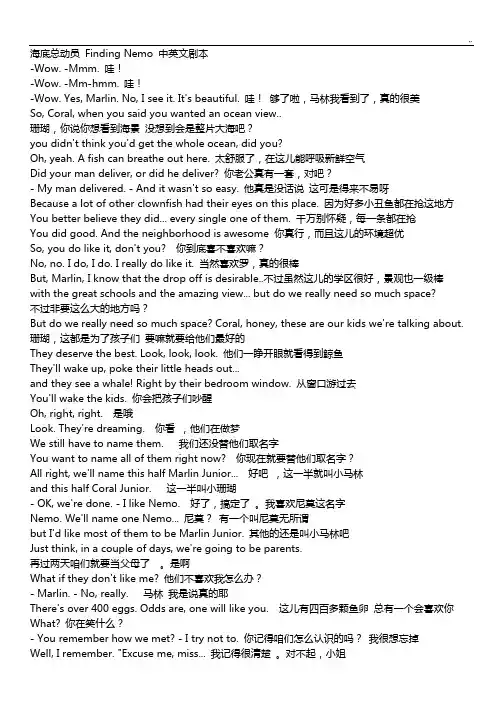 ..

海底总动员 Finding Nemo 中英文剧本
-Wow. -Mmm. 哇！
-Wow. -Mm-hmm. 哇！
-Wow. Yes, Marlin. No, I see it. It's beautiful. 哇！ 够了啦，马林我看到了，真的很美
So, Coral, when you said you wanted an ocean view..
珊瑚，你说你想看到海景 没想到会是整片大海吧？
you didn't think you'd get the whole ocean, did you?
Oh, yeah. A fish can breathe out here. 太舒服了，在这儿能呼吸新鲜空气
Did your man deliver, or did he deliver? 你老公真有一套，对吧？
- My man delivered. - And it wasn't so easy. 他真是没话说 这可是得来不易呀
Because a lot of other clownfish had their eyes on this place. 因为好多小丑鱼都在抢这地方
You better believe they did... every single one of them. 千万别怀疑，每一条都在抢
You did good. And the neighborhood is awesome 你真行，而且这儿的环境超优
So, you do like it, don't you? 你到底喜不喜欢嘛？
No, no. I do, I do. I really do like it. 当然喜欢罗，真的很棒
But, Marlin, I know that the drop off is desirable..不过虽然这儿的学区很好，景观也一级棒
with the great schools and the amazing view... but do we really need so much space?
不过非要这么大的地方吗？
But do we really need so much space? Coral, honey, these are our kids we're talking about.
珊瑚，这都是为了孩子们 要嘛就要给他们最好的
They deserve the best. Look, look, look. 他们一睁开眼就看得到鲸鱼
They'll wake up, poke their little heads out...
and they see a whale! Right by their bedroom window. 从窗口游过去
You'll wake the kids. 你会把孩子们吵醒
Oh, right, right. 是哦
Look. They're dreaming. 你看 ，他们在做梦
We still have to name them. 我们还没替他们取名字
You want to name all of them right now? 你现在就要替他们取名字？
All right, we'll name this half Marlin Junior... 好吧 ，这一半就叫小马林
and this half Coral Junior. 这一半叫小珊瑚
- OK, we're done. - I like Nemo. 好了，搞定了 。我喜欢尼莫这名字
Nemo. We'll name one Nemo... 尼莫？ 有一个叫尼莫无所谓
but I'd like most of them to be Marlin Junior. 其他的还是叫小马林吧
Just think, in a couple of days, we're going to be parents.
再过两天咱们就要当父母了 。是啊
What if they don't like me? 他们不喜欢我怎么办？
- Marlin. - No, really. 马林 我是说真的耶
There's over 400 eggs. Odds are, one will like you. 这儿有四百多颗鱼卵 总有一个会喜欢你
What? 你在笑什么？
- You remember how we met? - I try not to. 你记得咱们怎么认识的吗？ 我很想忘掉
Well, I remember. "Excuse me, miss... 我记得很清楚 。对不起，小姐